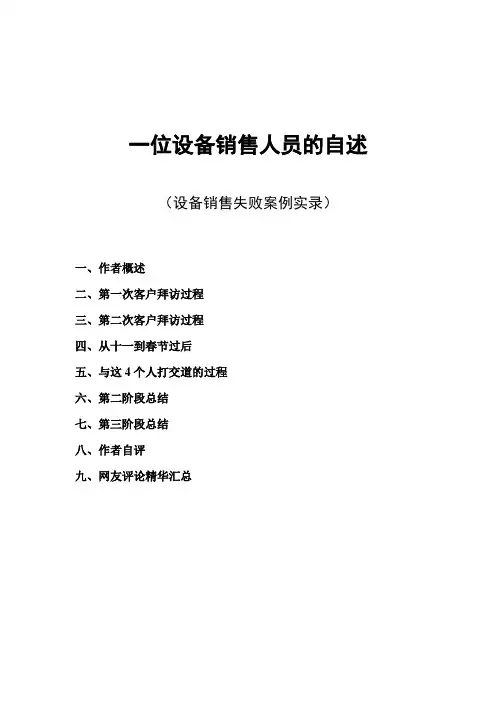 一位设备销售人员的自述

（设备销售失败案例实录）

一、作者概述

二、第一次客户拜访过程

三、第二次客户拜访过程

四、从十一到春节过后

五、与这 4 个人打交道的过程

六、第二阶段总结

七、第三阶段总结

八、作者自评

九、网友评论精华汇总